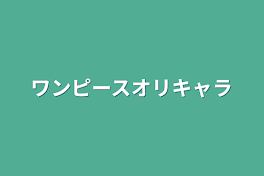 ワンピースオリキャラ